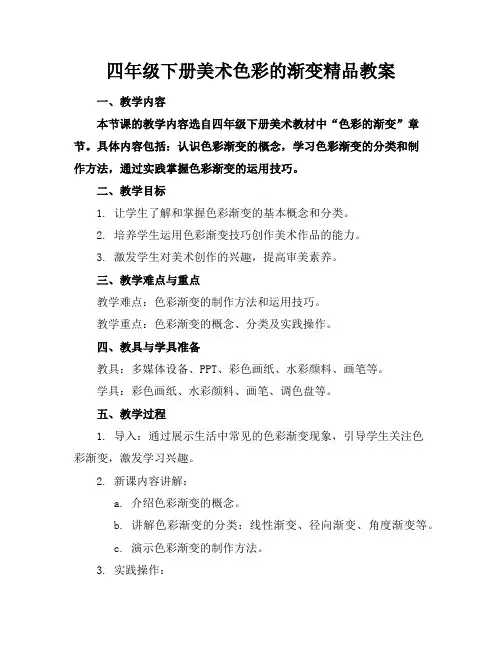 四年级下册美术色彩的渐变精品教案

一、教学内容

本节课的教学内容选自四年级下册美术教材中“色彩的渐变”章节。具体内容包括：认识色彩渐变的概念，学习色彩渐变的分类和制作方法，通过实践掌握色彩渐变的运用技巧。

二、教学目标

1. 让学生了解和掌握色彩渐变的基本概念和分类。

2. 培养学生运用色彩渐变技巧创作美术作品的能力。

3. 激发学生对美术创作的兴趣，提高审美素养。

三、教学难点与重点

教学难点：色彩渐变的制作方法和运用技巧。

教学重点：色彩渐变的概念、分类及实践操作。

四、教具与学具准备

教具：多媒体设备、PPT、彩色画纸、水彩颜料、画笔等。

学具：彩色画纸、水彩颜料、画笔、调色盘等。

五、教学过程

1. 导入：通过展示生活中常见的色彩渐变现象，引导学生关注色彩渐变，激发学习兴趣。

2. 新课内容讲解：

a. 介绍色彩渐变的概念。

b. 讲解色彩渐变的分类：线性渐变、径向渐变、角度渐变等。

c. 演示色彩渐变的制作方法。

3. 实践操作：